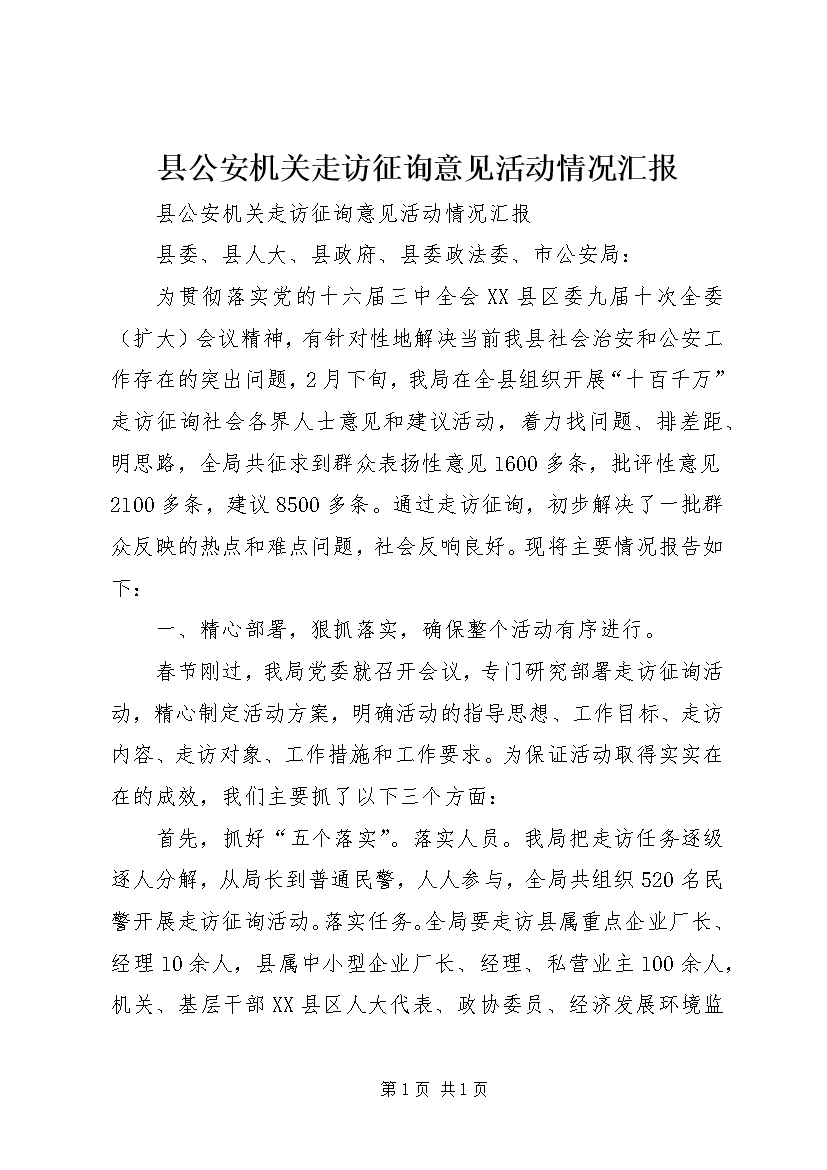 县公安机关走访征询意见活动情况汇报

县公安机关走访征询意见活动情况汇报

县委、县人大、县政府、县委政法委、市公安局：

为贯彻落实党的十六届三中全会XX县区委九届十次全委（扩大）会议精神，有针对性地解决当前我县社会治安和公安工作存在的突出问题，2月下旬，我局在全县组织开展“十百千万”走访征询社会各界人士意见和建议活动，着力找问题、排差距、明思路，全局共征求到群众表扬性意见1600多条，批评性意见2100多条，建议8500多条。通过走访征询，初步解决了一批群众反映的热点和难点问题，社会反响良好。现将主要情况报告如下：

一、精心部署，狠抓落实，确保整个活动有序进行。

春节刚过，我局党委就召开会议，专门研究部署走访征询活动，精心制定活动方案，明确活动的指导思想、工作目标、走访内容、走访对象、工作措施和工作要求。为保证活动取得实实在在的成效，我们主要抓了以下三个方面：

首先，抓好“五个落实”。落实人员。我局把走访任务逐级逐人分解，从局长到普通民警，人人参与，全局共组织520名民警开展走访征询活动。落实任务。全局要走访县属重点企业厂长、经理10余人，县属中小型企业厂长、经理、私营业主100余人，机关、基层干部XX县区人大代表、政协委员、经济发展环境监

第1页 共1页